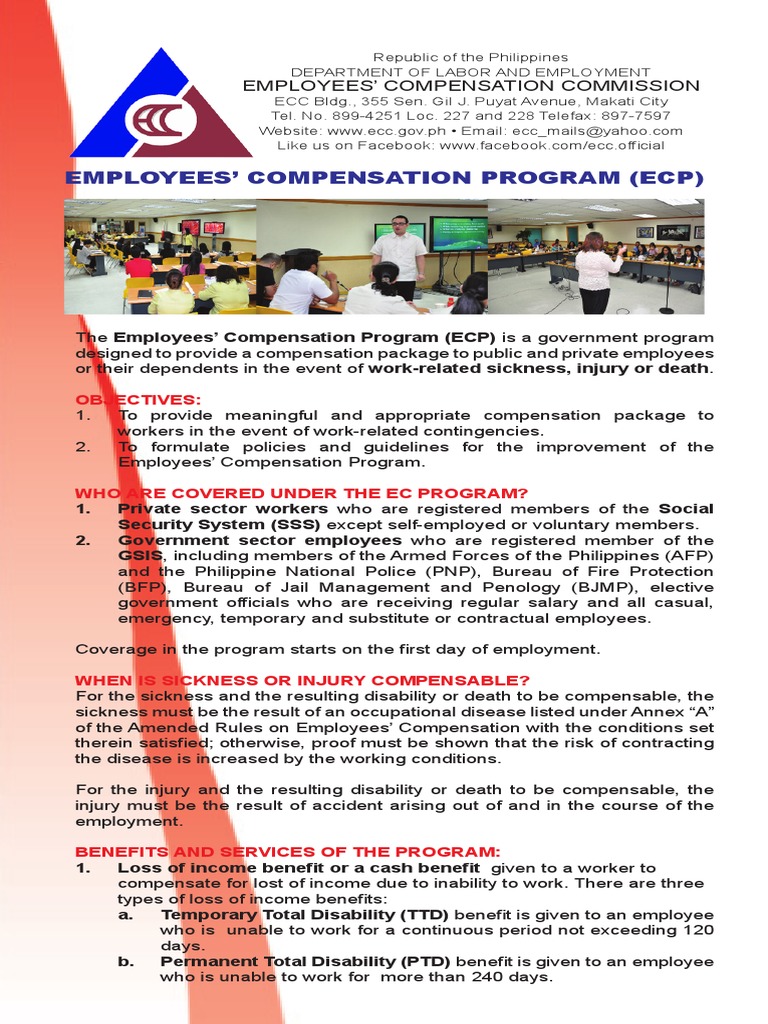 ECC

Republic of the Philippines
DEPARTMENT OF LABOR AND EMPLOYMENT
EMPLOYEES' COMPENSATION COMMISSION
ECC Bldg., 355 Sen. Gil J. Puyat Avenue, Makati City
Tel. No. 899-4251 Loc. 227 and 228 Telefax: 897-7597
Website: www.ecc.gov.ph • Email: ecc_mails@yahoo.com
Like us on Facebook: www.facebook.com/ecc.official

EMPLOYEES' COMPENSATION PROGRAM (ECP)

The Employees' Compensation Program (ECP) is a government program designed to provide a compensation package to public and private employees or their dependents in the event of work-related sickness, injury or death.

OBJECTIVES:
1. To provide meaningful and appropriate compensation package to workers in the event of work-related contingencies.
2. To formulate policies and guidelines for the improvement of the Employees' Compensation Program.

WHO ARE COVERED UNDER THE EC PROGRAM?
1. Private sector workers who are registered members of the Social Security System (SSS) except self-employed or voluntary members.
2. Government sector employees who are registered member of the GSIS, including members of the Armed Forces of the Philippines (AFP) and the Philippine National Police (PNP), Bureau of Fire Protection (BFP), Bureau of Jail Management and Penology (BJMP), elective government officials who are receiving regular salary and all casual, emergency, temporary and substitute or contractual employees.

Coverage in the program starts on the first day of employment.

WHEN IS SICKNESS OR INJURY COMPENSABLE?
For the sickness and the resulting disability or death to be compensable, the sickness must be the result of an occupational disease listed under Annex "A" of the Amended Rules on Employees' Compensation with the conditions set therein satisfied; otherwise, proof must be shown that the risk of contracting the disease is increased by the working conditions.

For the injury and the resulting disability or death to be compensable, the injury must be the result of accident arising out of and in the course of the employment.

BENEFITS AND SERVICES OF THE PROGRAM:
1. Loss of income benefit or a cash benefit given to a worker to compensate for lost of income due to inability to work. There are three types of loss of income benefits:
a. Temporary Total Disability (TTD) benefit is given to an employee who is unable to work for a continuous period not exceeding 120 days.
b. Permanent Total Disability (PTD) benefit is given to an employee who is unable to work for more than 240 days.